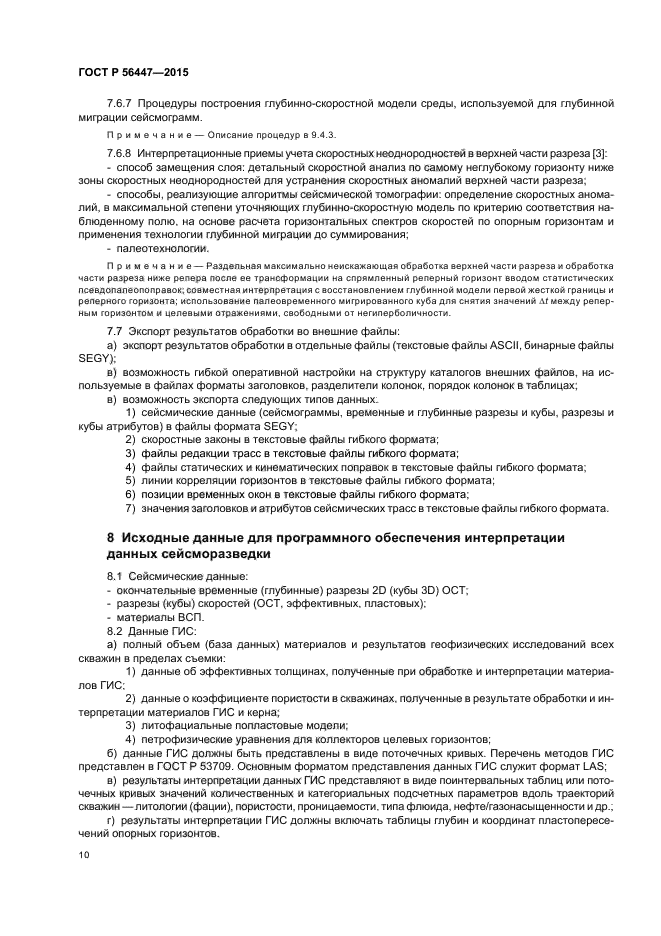 ГОСТ Р 56447—2015

7.6.7 Процедуры построения глубинно-скоростной модели среды, используемой для глубинной миграции сейсмограмм.

Примечание — Описание процедур в 9.4.3.

7.6.8 Интерпретационные приемы учета скоростных неоднородностей в верхней части разреза [3]:
- способ замещения слоя: детальный скоростной анализ по самому неглубокому горизонту ниже зоны скоростных неоднородностей для устранения скоростных аномалий верхней части разреза;
- способы, реализующие алгоритмы сейсмической томографии: определение скоростных аномалий, в максимальной степени уточняющих глубинно-скоростную модель по критерию соответствия наблюденному полю, на основе расчета горизонтальных спектров скоростей по опорным горизонтам и применения технологии глубинной миграции до суммирования;
- палеотехнологии.

Примечание — Раздельная максимально неискажающая обработка верхней части разреза и обработка части разреза ниже репера после ее трансформации на спрямленный реперный горизонт вводом статистических псевдопалеопоправок; совместная интерпретация с восстановлением глубинной модели первой жесткой границы и реперного горизонта; использование палеовременного мигрированного куба для снятия значений $\Delta t$ между реперным горизонтом и целевыми отражениями, свободными от негиперболичности.

7.7 Экспорт результатов обработки во внешние файлы:
а) экспорт результатов обработки в отдельные файлы (текстовые файлы ASCII, бинарные файлы SEGY);
в) возможность гибкой оперативной настройки на структуру каталогов внешних файлов, на используемые в файлах форматы заголовков, разделители колонок, порядок колонок в таблицах;
в) возможность экспорта следующих типов данных.
1) сейсмические данные (сейсмограммы, временные и глубинные разрезы и кубы, разрезы и кубы атрибутов) в файлы формата SEGY;
2) скоростные законы в текстовые файлы гибкого формата;
3) файлы редакции трасс в текстовые файлы гибкого формата;
4) файлы статических и кинематических поправок в текстовые файлы гибкого формата;
5) линии корреляции горизонтов в текстовые файлы гибкого формата;
6) позиции временных окон в текстовые файлы гибкого формата;
7) значения заголовков и атрибутов сейсмических трасс в текстовые файлы гибкого формата.

8 Исходные данные для программного обеспечения интерпретации данных сейсморазведки

8.1 Сейсмические данные:
- окончательные временные (глубинные) разрезы 2D (кубы 3D) ОСТ;
- разрезы (кубы) скоростей (ОСТ, эффективных, пластовых);
- материалы ВСП.
8.2 Данные ГИС:
а) полный объем (база данных) материалов и результатов геофизических исследований всех скважин в пределах съемки:
1) данные об эффективных толщинах, полученные при обработке и интерпретации материалов ГИС;
2) данные о коэффициенте пористости в скважинах, полученные в результате обработки и интерпретации материалов ГИС и керна;
3) литофациальные попластовые модели;
4) петрофизические уравнения для коллекторов целевых горизонтов;
б) данные ГИС должны быть представлены в виде поточечных кривых. Перечень методов ГИС представлен в ГОСТ Р 53709. Основным форматом представления данных ГИС служит формат LAS;
в) результаты интерпретации данных ГИС представляют в виде поинтервальных таблиц или поточечных кривых значений количественных и категориальных подсчетных параметров вдоль траекторий скважин — литологии (фации), пористости, проницаемости, типа флюида, нефте/газонасыщенности и др.;
г) результаты интерпретации ГИС должны включать таблицы глубин и координат пластопересечений опорных горизонтов.

10